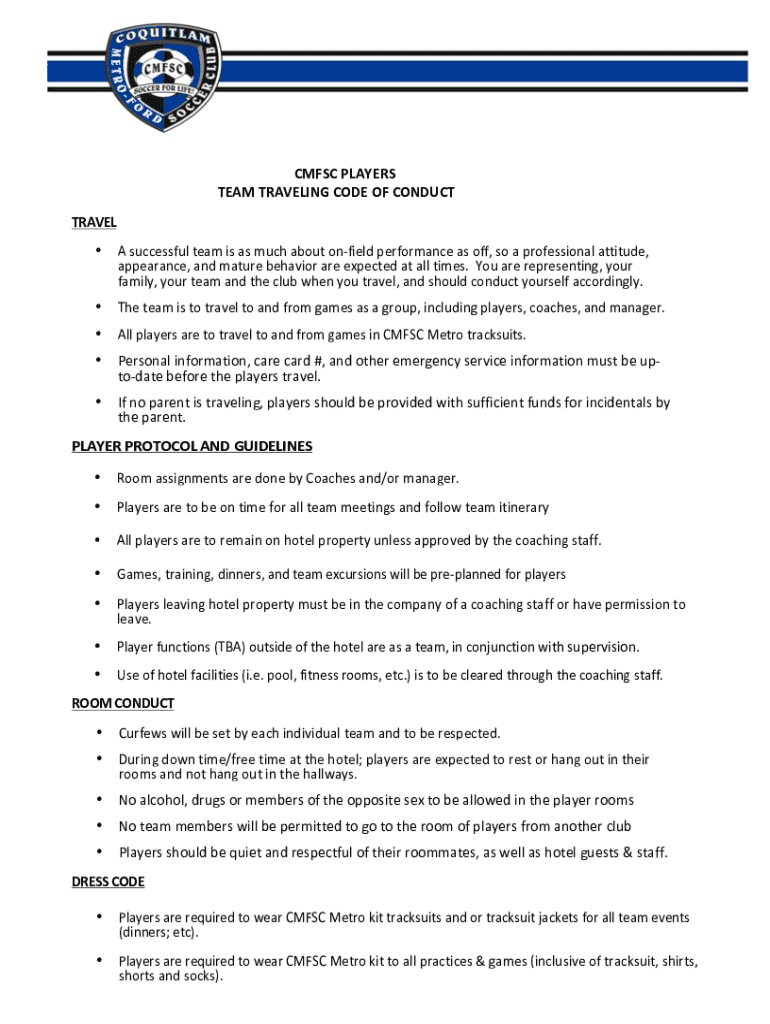 COQUITLAM METRO FORD SOCCER CLUB
CMFSC
SOCCER FOR LIFE!

CMFSC PLAYERS
TEAM TRAVELING CODE OF CONDUCT

TRAVEL

• A successful team is as much about on-field performance as off, so a professional attitude, appearance, and mature behavior are expected at all times. You are representing, your family, your team and the club when you travel, and should conduct yourself accordingly.

• The team is to travel to and from games as a group, including players, coaches, and manager.

• All players are to travel to and from games in CMFSC Metro tracksuits.

• Personal information, care card #, and other emergency service information must be up-to-date before the players travel.

• If no parent is traveling, players should be provided with sufficient funds for incidentals by the parent.

PLAYER PROTOCOL AND GUIDELINES

• Room assignments are done by Coaches and/or manager.

• Players are to be on time for all team meetings and follow team itinerary

• All players are to remain on hotel property unless approved by the coaching staff.

• Games, training, dinners, and team excursions will be pre-planned for players

• Players leaving hotel property must be in the company of a coaching staff or have permission to leave.

• Player functions (TBA) outside of the hotel are as a team, in conjunction with supervision.

• Use of hotel facilities (i.e. pool, fitness rooms, etc.) is to be cleared through the coaching staff.

ROOM CONDUCT

• Curfews will be set by each individual team and to be respected.

• During down time/free time at the hotel; players are expected to rest or hang out in their rooms and not hang out in the hallways.

• No alcohol, drugs or members of the opposite sex to be allowed in the player rooms

• No team members will be permitted to go to the room of players from another club

• Players should be quiet and respectful of their roommates, as well as hotel guests & staff.

DRESS CODE

• Players are required to wear CMFSC Metro kit tracksuits and or tracksuit jackets for all team events (dinners; etc).

• Players are required to wear CMFSC Metro kit to all practices & games (inclusive of tracksuit, shirts, shorts and socks).